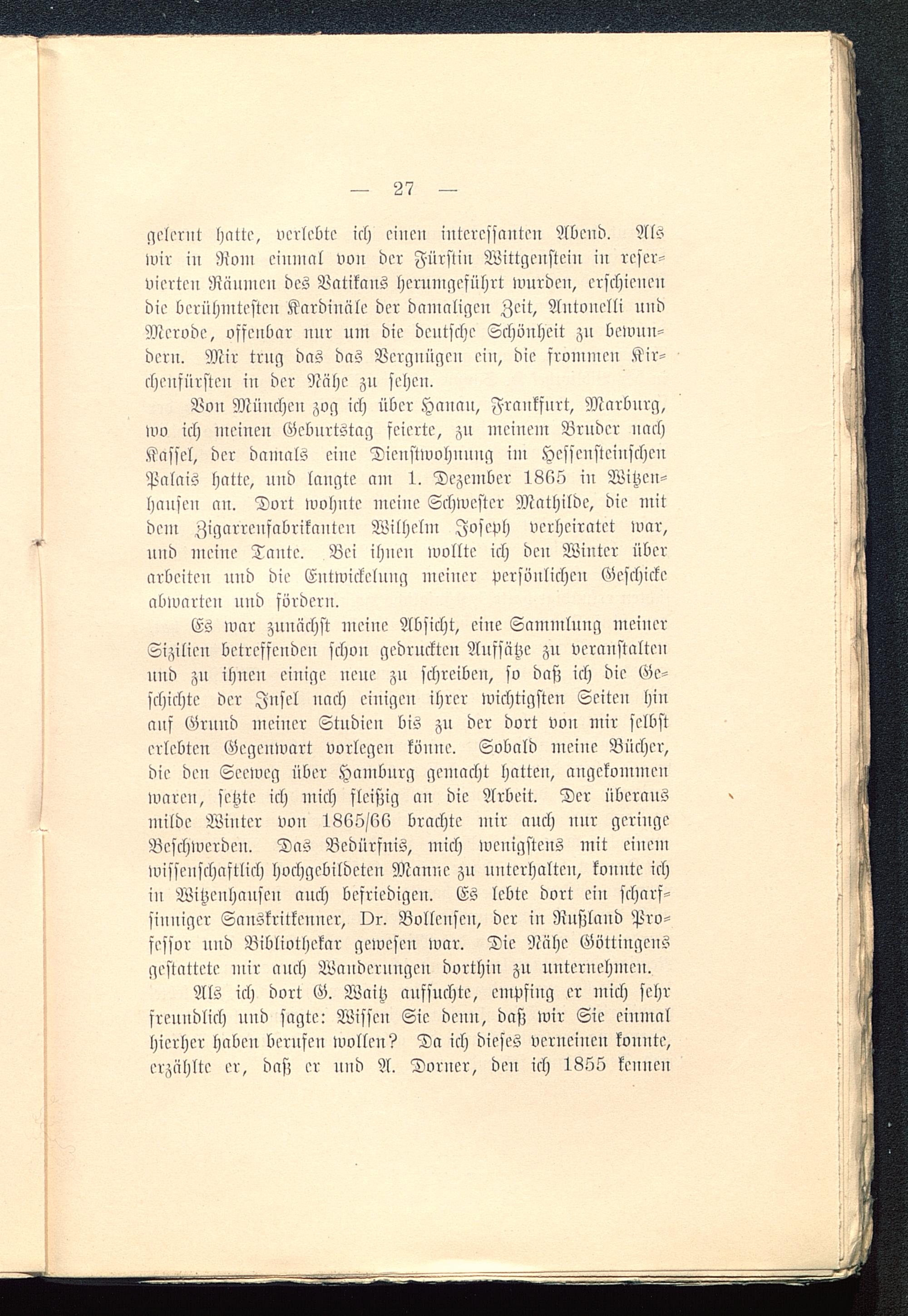 — 27 —

gelernt hatte, verlebte ich einen interessanten Abend. Als wir in Rom einmal von der Fürstin Wittgenstein in reservierten Räumen des Vatikans herumgeführt wurden, erschienen die berühmtesten Kardinäle der damaligen Zeit, Antonelli und Merode, offenbar nur um die deutsche Schönheit zu bewundern. Mir trug das das Vergnügen ein, die frommen Kirchenfürsten in der Nähe zu sehen.

Von München zog ich über Hanau, Frankfurt, Marburg, wo ich meinen Geburtstag feierte, zu meinem Bruder nach Kassel, der damals eine Dienstwohnung im Hessensteinschen Palais hatte, und langte am 1. Dezember 1865 in Witzenhausen an. Dort wohnte meine Schwester Mathilde, die mit dem Zigarrenfabrikanten Wilhelm Joseph verheiratet war, und meine Tante. Bei ihnen wollte ich den Winter über arbeiten und die Entwickelung meiner persönlichen Geschicke abwarten und fördern.

Es war zunächst meine Absicht, eine Sammlung meiner Sizilien betreffenden schon gedruckten Aufsätze zu veranstalten und zu ihnen einige neue zu schreiben, so daß ich die Geschichte der Insel nach einigen ihrer wichtigsten Seiten hin auf Grund meiner Studien bis zu der dort von mir selbst erlebten Gegenwart vorlegen könne. Sobald meine Bücher, die den Seeweg über Hamburg gemacht hatten, angekommen waren, setzte ich mich fleißig an die Arbeit. Der überaus milde Winter von 1865/66 brachte mir auch nur geringe Beschwerden. Das Bedürfnis, mich wenigstens mit einem wissenschaftlich hochgebildeten Manne zu unterhalten, konnte ich in Witzenhausen auch befriedigen. Es lebte dort ein scharfsinniger Sanskritkenner, Dr. Bollensen, der in Rußland Professor und Bibliothekar gewesen war. Die Nähe Göttingens gestattete mir auch Wanderungen dorthin zu unternehmen.

Als ich dort G. Waitz aufsuchte, empfing er mich sehr freundlich und sagte: Wissen Sie denn, daß wir Sie einmal hierher haben berufen wollen? Da ich dieses verneinen konnte, erzählte er, daß er und A. Dorner, den ich 1855 kennen